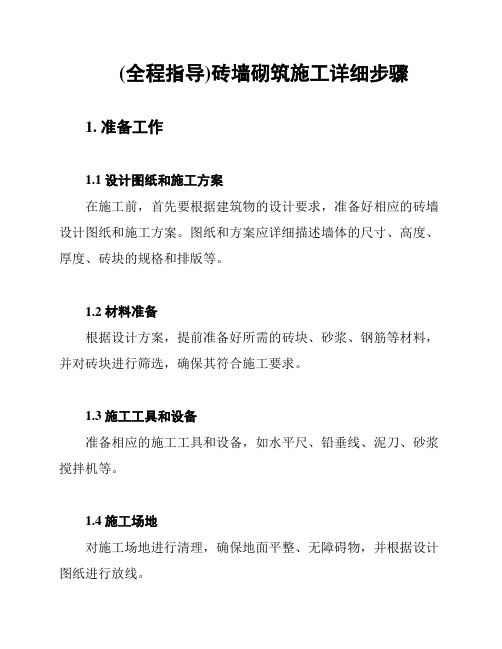 (全程指导)砖墙砌筑施工详细步骤

1. 准备工作

1.1 设计图纸和施工方案

在施工前，首先要根据建筑物的设计要求，准备好相应的砖墙设计图纸和施工方案。图纸和方案应详细描述墙体的尺寸、高度、厚度、砖块的规格和排版等。

1.2 材料准备

根据设计方案，提前准备好所需的砖块、砂浆、钢筋等材料，并对砖块进行筛选，确保其符合施工要求。

1.3 施工工具和设备

准备相应的施工工具和设备，如水平尺、铅垂线、泥刀、砂浆搅拌机等。

1.4 施工场地

对施工场地进行清理，确保地面平整、无障碍物，并根据设计图纸进行放线。